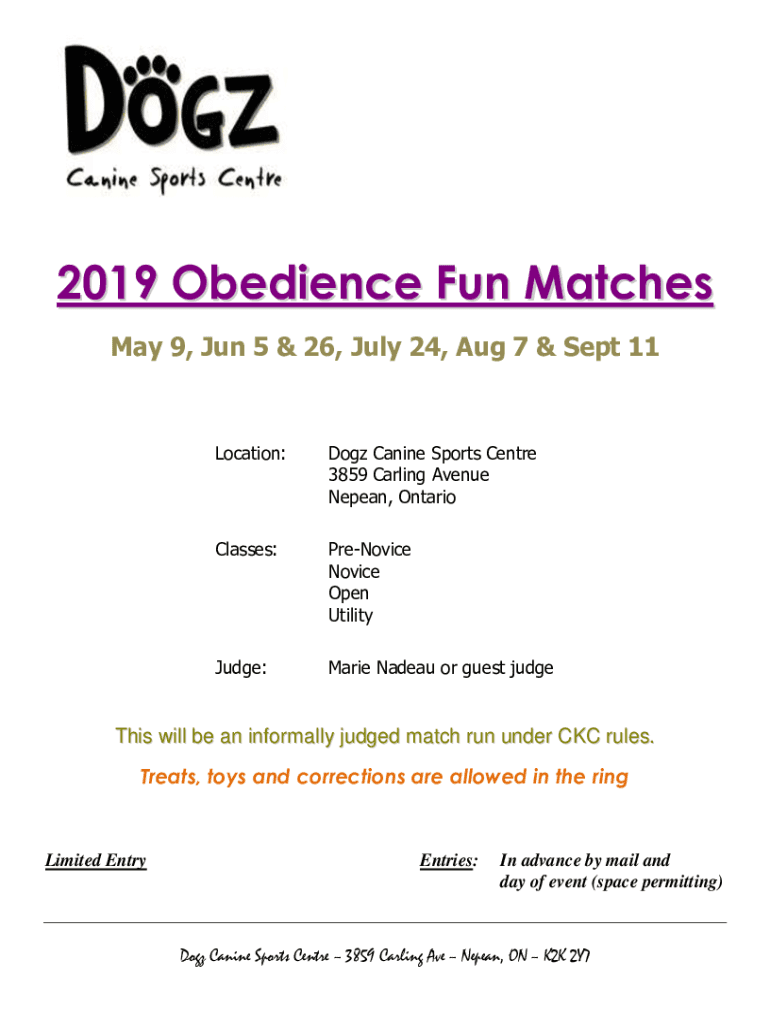 DOGZ
Canine Sports Centre

2019 Obedience Fun Matches

May 9, Jun 5 & 26, July 24, Aug 7 & Sept 11

Location: Dogz Canine Sports Centre
3859 Carling Avenue
Nepean, Ontario

Classes: Pre-Novice
Novice
Open
Utility

Judge: Marie Nadeau or guest judge

This will be an informally judged match run under CKC rules.

Treats, toys and corrections are allowed in the ring

Limited Entry

Entries: In advance by mail and day of event (space permitting)

Dogz Canine Sports Centre – 3859 Carling Ave – Nepean, ON – K2K 2Y7